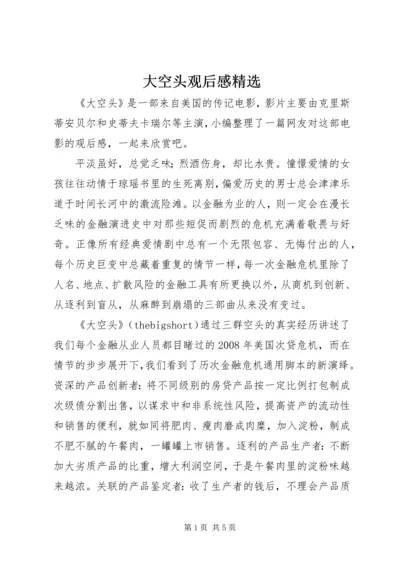 大空头观后感精选

《大空头》是一部来自美国的传记电影，影片主要由克里斯蒂安贝尔和史蒂夫卡瑞尔等主演，小编整理了一篇网友对这部电影的观后感，一起来欣赏吧。

平淡虽好，总觉乏味；烈酒伤身，却比水贵。憧憬爱情的女孩往往动情于琼瑶书里的生死离别，偏爱历史的男士总会津津乐道于时间长河中的激流险滩。以金融为业的人，则一定会在漫长乏味的金融演进史中对那些短促而剧烈的危机充满着敬畏与好奇。正像所有经典爱情剧中总有一个无限包容、无悔付出的人，每个历史巨变中总藏着重复的情节一样，每一次金融危机里除了人名、地点、扩散风险的金融工具有所更换以外，从商机到创新、从逐利到盲从，从麻醉到崩塌的三部曲从来没有变过。

《大空头》(thebigshort)通过三群空头的真实经历讲述了我们每个金融从业人员都目睹过的2008年美国次贷危机，而在情节的步步展开下，我们看到了历次金融危机通用脚本的新演绎。资深的产品创新者：将不同级别的房贷产品按一定比例打包制成次级债分割出售，以谋求中和非系统性风险，提高资产的流动性和销售的便利，就如同将肥肉、瘦肉磨成肉糜，加入淀粉，制成不肥不腻的午餐肉，一罐罐上市销售。逐利的产品生产者：不断加大劣质产品的比重，增大利润空间，于是午餐肉里的淀粉味越来越浓。关联的产品鉴定者：收了生产者的钱后，不理会产品质

第1页 共5页